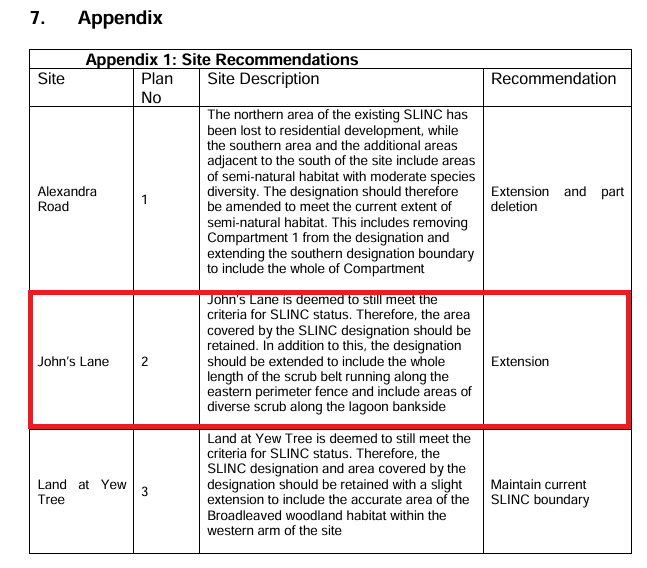 7. Appendix

Appendix 1: Site Recommendations

| Site | Plan No | Site Description | Recommendation |
|---|---|---|---|
| Alexandra Road | 1 | The northern area of the existing SLINC has been lost to residential development, while the southern area and the additional areas adjacent to the south of the site include areas of semi-natural habitat with moderate species diversity. The designation should therefore be amended to meet the current extent of semi-natural habitat. This includes removing Compartment 1 from the designation and extending the southern designation boundary to include the whole of Compartment | Extension and part deletion |
| John's Lane | 2 | John's Lane is deemed to still meet the criteria for SLINC status. Therefore, the area covered by the SLINC designation should be retained. In addition to this, the designation should be extended to include the whole length of the scrub belt running along the eastern perimeter fence and include areas of diverse scrub along the lagoon bankside | Extension |
| Land at Yew Tree | 3 | Land at Yew Tree is deemed to still meet the criteria for SLINC status. Therefore, the SLINC designation and area covered by the designation should be retained with a slight extension to include the accurate area of the Broadleaved woodland habitat within the western arm of the site | Maintain current SLINC boundary |